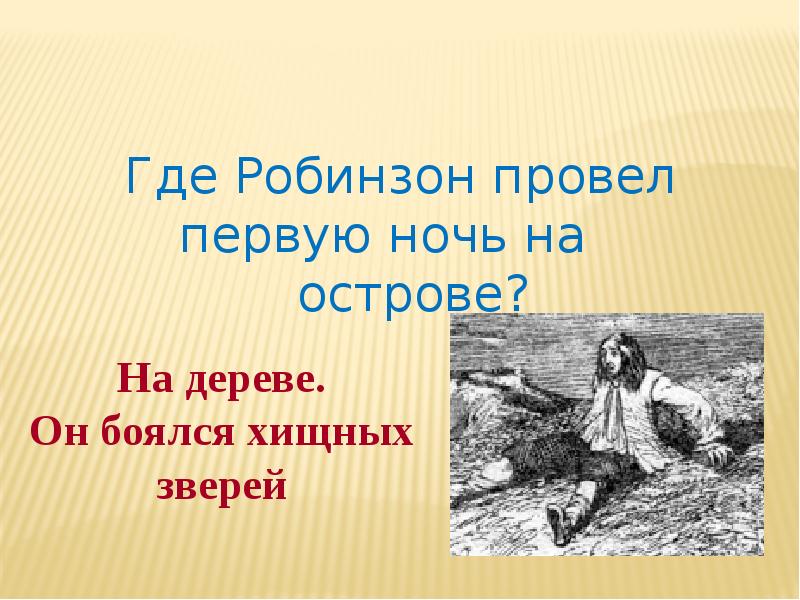 Где Робинзон провел первую ночь на острове?

На дереве.
Он боялся хищных зверей